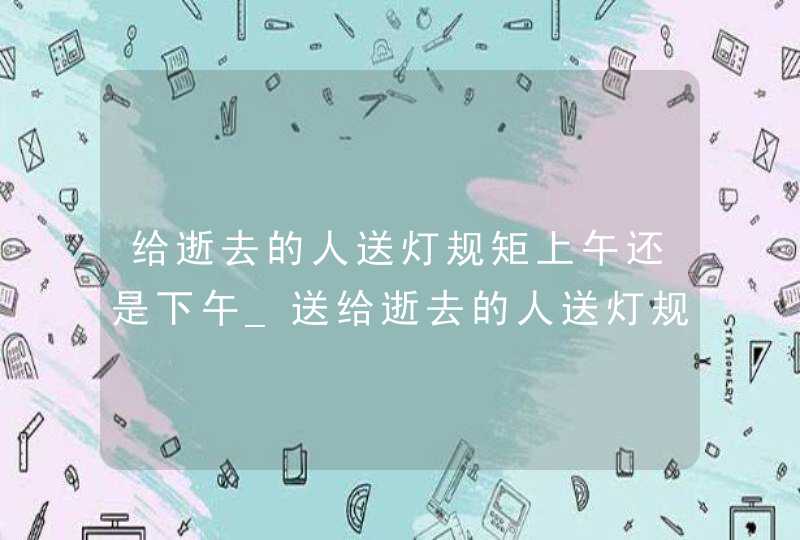 给逝去的人送灯规矩上午还是下午_送给逝去的人送灯规

STATIONERY